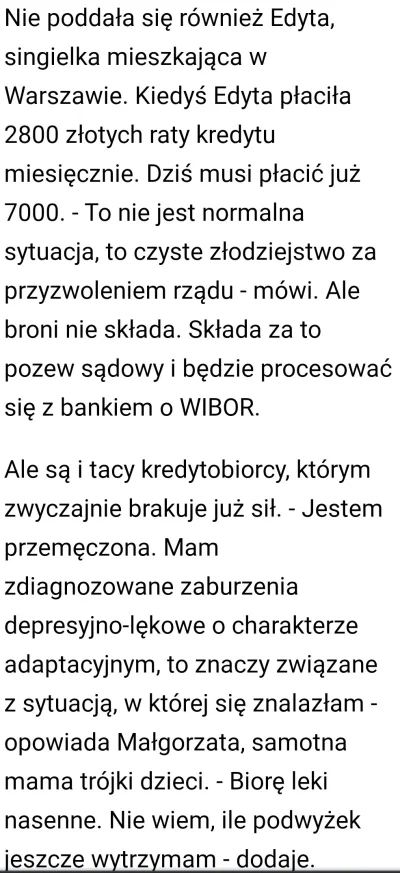 Nie poddała się również Edyta, singielka mieszkająca w Warszawie. Kiedyś Edyta płaciła 2800 złotych raty kredytu miesięcznie. Dziś musi płacić już 7000. - To nie jest normalna sytuacja, to czyste złodziejstwo za przyzwoleniem rządu - mówi. Ale broni nie składa. Składa za to pozew sądowy i będzie procesować się z bankiem o WIBOR.

Ale są i tacy kredytobiorcy, którym zwyczajnie brakuje już sił. - Jestem przemęczona. Mam zdiagnozowane zaburzenia depresyjno-lękowe o charakterze adaptacyjnym, to znaczy związane z sytuacją, w której się znalazłam - opowiada Małgorzata, samotna mama trójki dzieci. - Biorę leki nasenne. Nie wiem, ile podwyżek jeszcze wytrzymam - dodaje.